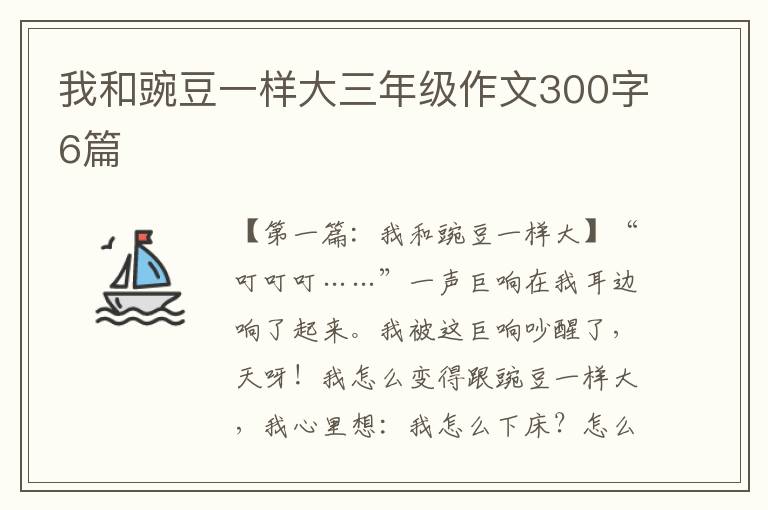 我和豌豆一样大三年级作文300字6篇

【第一篇：我和豌豆一样大】“叮叮叮……”一声巨响在我耳边响了起来。我被这巨响吵醒了，天呀！我怎么变得跟豌豆一样大，我心里想：我怎么下床？怎么